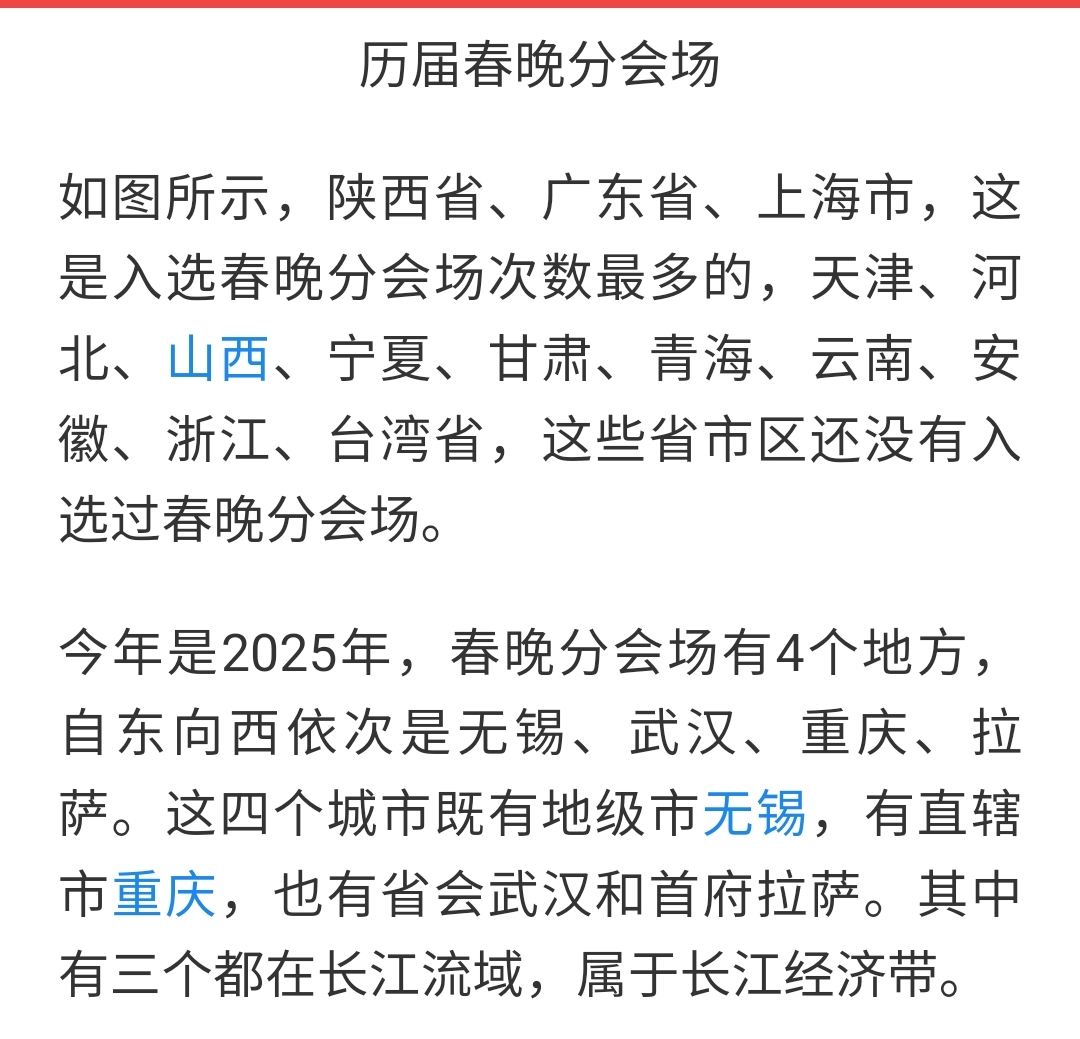 历届春晚分会场

如图所示，陕西省、广东省、上海市，这是入选春晚分会场次数最多的，天津、河北、山西、宁夏、甘肃、青海、云南、安徽、浙江、台湾省，这些省市区还没有入选过春晚分会场。

今年是2025年，春晚分会场有4个地方，自东向西依次是无锡、武汉、重庆、拉萨。这四个城市既有地级市无锡，有直辖市重庆，也有省会武汉和首府拉萨。其中有三个都在长江流域，属于长江经济带。